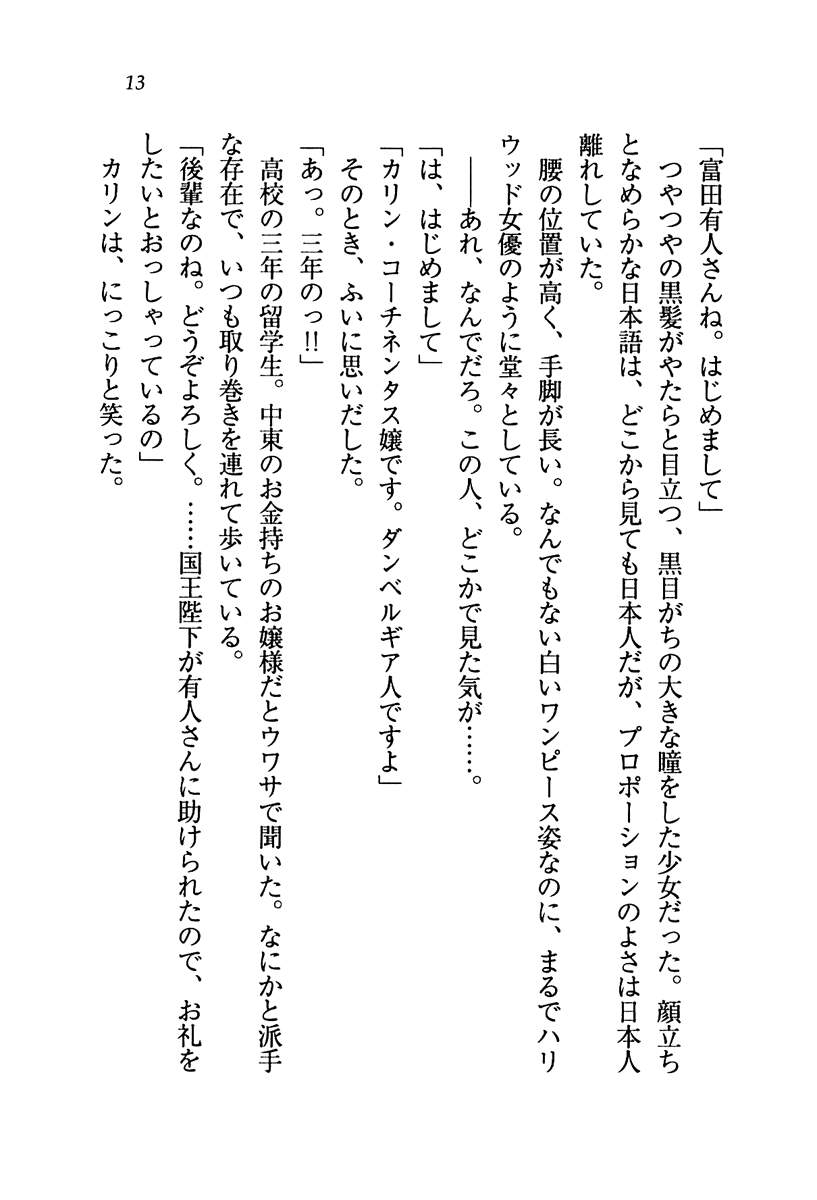 13

「富田有人さんね。はじめまして」

つやつやの黒髪がやたらと目立つ、黒目がちの大きな瞳をした少女だった。顔立ちとなめらかな日本語は、どこから見ても日本人だが、プロポーションのよさは日本人離れしていた。

腰の位置が高く、手脚が長い。なんでもない白いワンピース姿なのに、まるでハリウッド女優のように堂々としている。

――あれ、なんでだろ。この人、どこかで見た気が……。

「は、はじめまして」

「カリン・コーチネンタス嬢です。ダンベルギア人ですよ」

そのとき、ふいに思いだした。

「あっ。三年のっ!!」

高校の三年の留学生。中東のお金持ちのお嬢様だとウワサで聞いた。なにかと派手な存在で、いつも取り巻きを連れて歩いている。

「後輩なのね。どうぞよろしく。……国王陛下が有人さんに助けられたので、お礼をしたいとおっしゃっているの」

カリンは、にっこりと笑った。